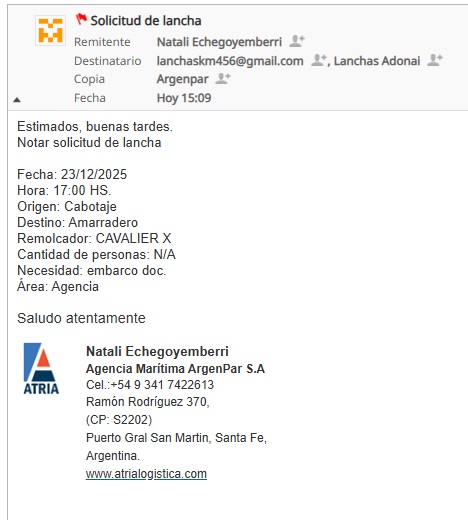 Solicitud de lancha
Remitente Natali Echegoyemberri
Destinatario lanchaskm456@gmail.com, Lanchas Adonai
Copia Argenpar
Fecha Hoy 15:09

Estimados, buenas tardes.
Notar solicitud de lancha

Fecha: 23/12/2025
Hora: 17:00 HS.
Origen: Cabotaje
Destino: Amarradero
Remolcador: CAVALIER X
Cantidad de personas: N/A
Necesidad: embarco doc.
Área: Agencia

Saludo atentamente

ATRIA

Natali Echegoyemberri
Agencia Marítima ArgenPar S.A
Cel.:+54 9 341 7422613
Ramón Rodríguez 370,
(CP: S2202)
Puerto Gral San Martin, Santa Fe,
Argentina.
www.atrialogistica.com